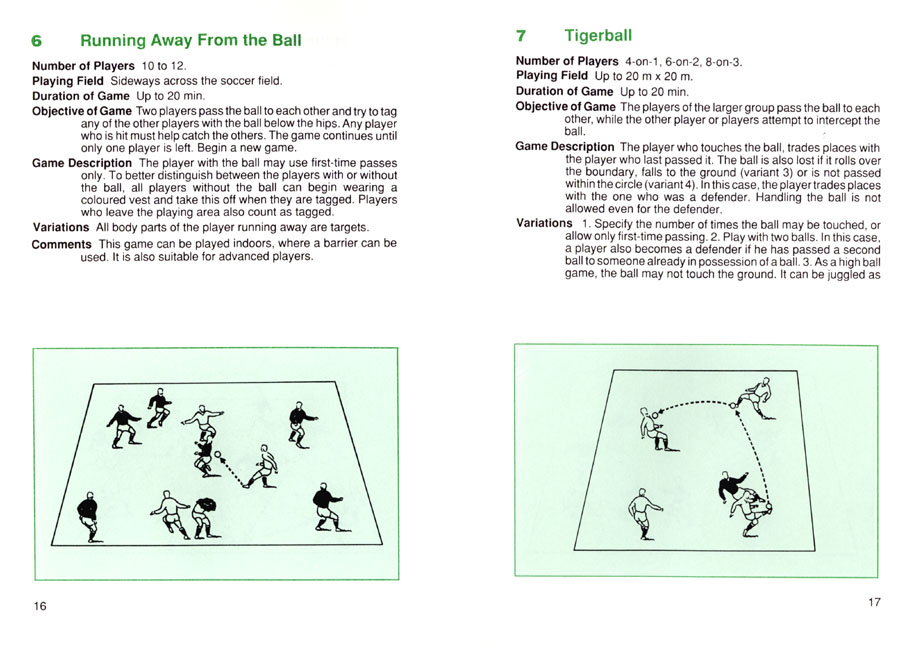 6 Running Away From the Ball

**Number of Players** 10 to 12.
**Playing Field** Sideways across the soccer field.
**Duration of Game** Up to 20 min.
**Objective of Game** Two players pass the ball to each other and try to tag any of the other players with the ball below the hips. Any player who is hit must help catch the others. The game continues until only one player is left. Begin a new game.
**Game Description** The player with the ball may use first-time passes only. To better distinguish between the players with or without the ball, all players without the ball can begin wearing a coloured vest and take this off when they are tagged. Players who leave the playing area also count as tagged.
**Variations** All body parts of the player running away are targets.
**Comments** This game can be played indoors, where a barrier can be used. It is also suitable for advanced players.

16

7 Tigerball

**Number of Players** 4-on-1, 6-on-2, 8-on-3.
**Playing Field** Up to 20 m x 20 m.
**Duration of Game** Up to 20 min.
**Objective of Game** The players of the larger group pass the ball to each other, while the other player or players attempt to intercept the ball.
**Game Description** The player who touches the ball, trades places with the player who last passed it. The ball is also lost if it rolls over the boundary, falls to the ground (variant 3) or is not passed within the circle (variant 4). In this case, the player trades places with the one who was a defender. Handling the ball is not allowed even for the defender.
**Variations** 1. Specify the number of times the ball may be touched, or allow only first-time passing. 2. Play with two balls. In this case, a player also becomes a defender if he has passed a second ball to someone already in possession of a ball. 3. As a high ball game, the ball may not touch the ground. It can be juggled as

17